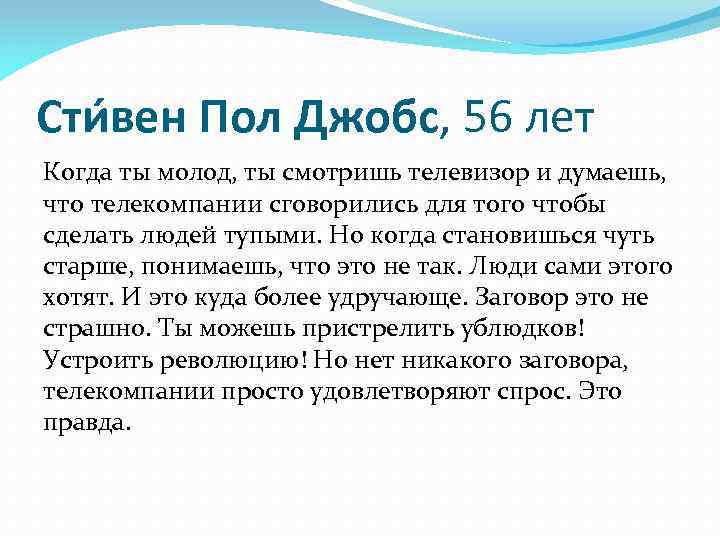 Сти́вен Пол Джобс, 56 лет

Когда ты молод, ты смотришь телевизор и думаешь, что телекомпании сговорились для того чтобы сделать людей тупыми. Но когда становишься чуть старше, понимаешь, что это не так. Люди сами этого хотят. И это куда более удручающе. Заговор это не страшно. Ты можешь пристрелить ублюдков! Устроить революцию! Но нет никакого заговора, телекомпании просто удовлетворяют спрос. Это правда.